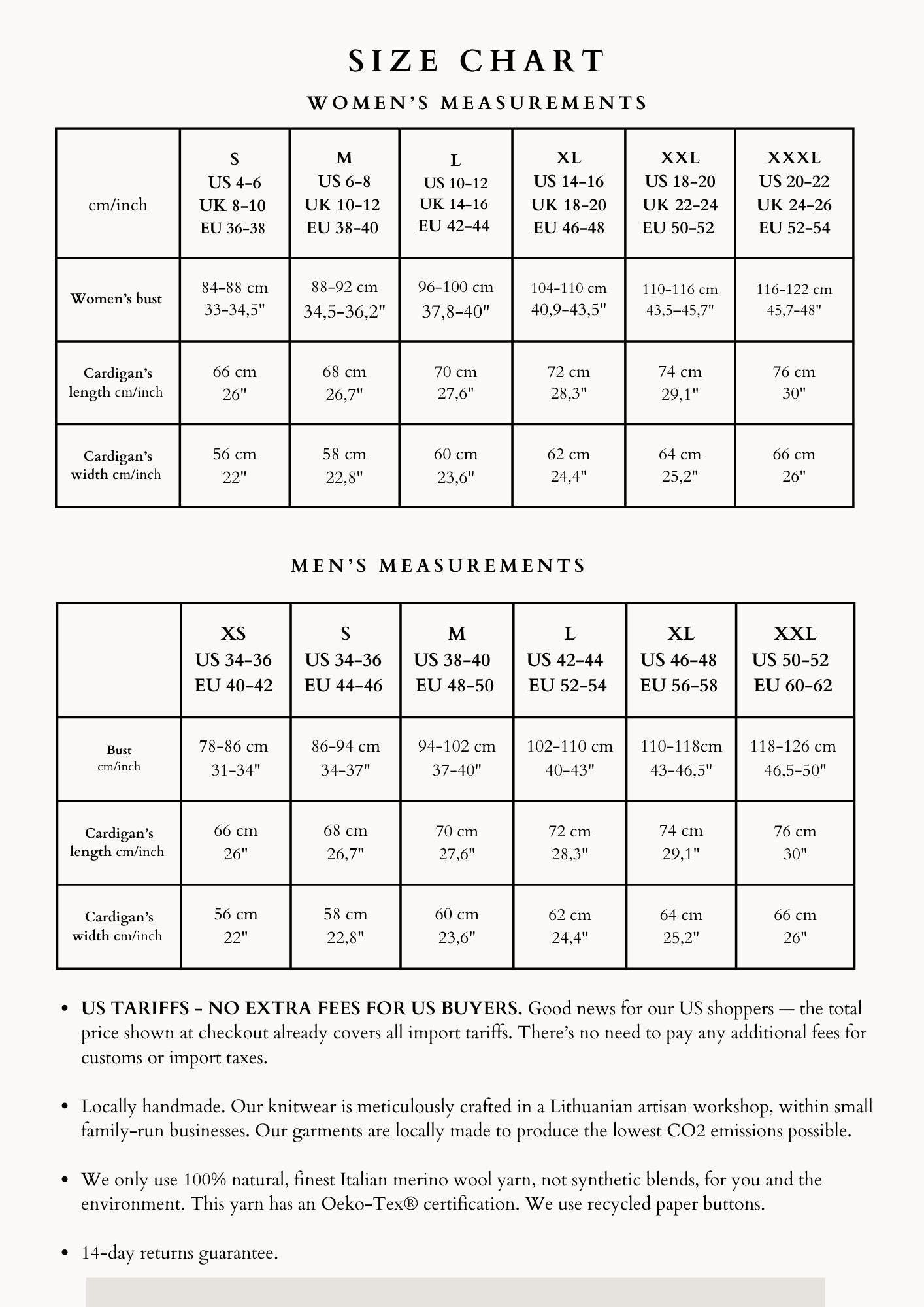 SIZE CHART

WOMEN'S MEASUREMENTS

| cm/inch | S US 4-6 UK 8-10 EU 36-38 | M US 6-8 UK 10-12 EU 38-40 | L US 10-12 UK 14-16 EU 42-44 | XL US 14-16 UK 18-20 EU 46-48 | XXL US 18-20 UK 22-24 EU 50-52 | XXXL US 20-22 UK 24-26 EU 52-54 |
|---|---|---|---|---|---|---|
| Women's bust | 84-88 cm 33-34,5" | 88-92 cm 34,5-36,2" | 96-100 cm 37,8-40" | 104-110 cm 40,9-43,5" | 110-116 cm 43,5-45,7" | 116-122 cm 45,7-48" |
| Cardigan's length cm/inch | 66 cm 26" | 68 cm 26,7" | 70 cm 27,6" | 72 cm 28,3" | 74 cm 29,1" | 76 cm 30" |
| Cardigan's width cm/inch | 56 cm 22" | 58 cm 22,8" | 60 cm 23,6" | 62 cm 24,4" | 64 cm 25,2" | 66 cm 26" |

MEN'S MEASUREMENTS

| | XS US 34-36 EU 40-42 | S US 34-36 EU 44-46 | M US 38-40 EU 48-50 | L US 42-44 EU 52-54 | XL US 46-48 EU 56-58 | XXL US 50-52 EU 60-62 |
|---|---|---|---|---|---|---|
| Bust cm/inch | 78-86 cm 31-34" | 86-94 cm 34-37" | 94-102 cm 37-40" | 102-110 cm 40-43" | 110-118cm 43-46,5" | 118-126 cm 46,5-50" |
| Cardigan's length cm/inch | 66 cm 26" | 68 cm 26,7" | 70 cm 27,6" | 72 cm 28,3" | 74 cm 29,1" | 76 cm 30" |
| Cardigan's width cm/inch | 56 cm 22" | 58 cm 22,8" | 60 cm 23,6" | 62 cm 24,4" | 64 cm 25,2" | 66 cm 26" |

• US TARIFFS - NO EXTRA FEES FOR US BUYERS. Good news for our US shoppers — the total price shown at checkout already covers all import tariffs. There's no need to pay any additional fees for customs or import taxes.

• Locally handmade. Our knitwear is meticulously crafted in a Lithuanian artisan workshop, within small family-run businesses. Our garments are locally made to produce the lowest CO2 emissions possible.

• We only use 100% natural, finest Italian merino wool yarn, not synthetic blends, for you and the environment. This yarn has an Oeko-Tex® certification. We use recycled paper buttons.

• 14-day returns guarantee.